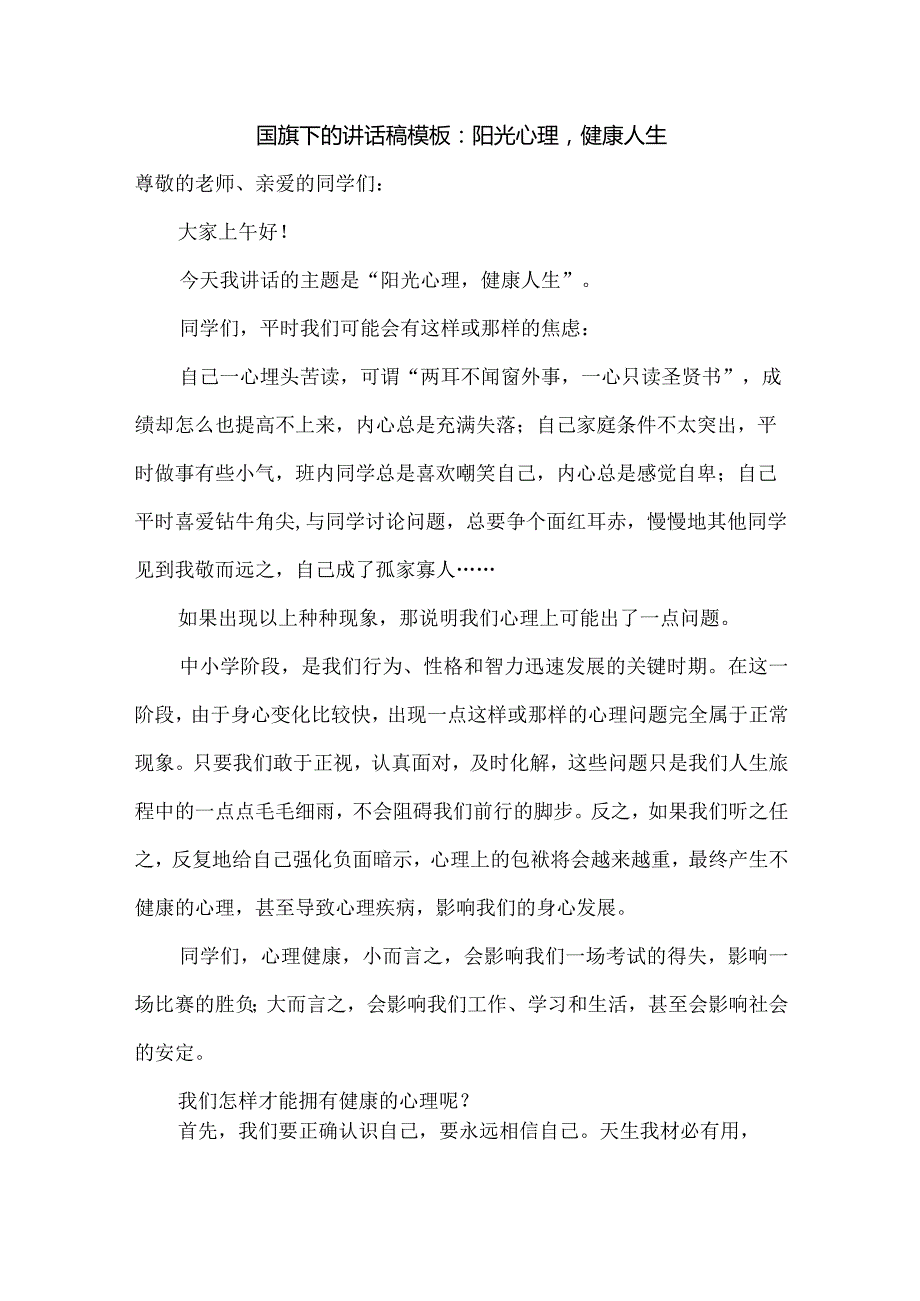 国旗下的讲话稿模板：阳光心理，健康人生

尊敬的老师、亲爱的同学们：

大家上午好！

今天我讲话的主题是“阳光心理，健康人生”。

同学们，平时我们可能会有这样或那样的焦虑：

自己一心埋头苦读，可谓“两耳不闻窗外事，一心只读圣贤书”，成绩却怎么也提高不上来，内心总是充满失落；自己家庭条件不太突出，平时做事有些小气，班内同学总是喜欢嘲笑自己，内心总是感觉自卑；自己平时喜爱钻牛角尖,与同学讨论问题，总要争个面红耳赤，慢慢地其他同学见到我敬而远之，自己成了孤家寡人……

如果出现以上种种现象，那说明我们心理上可能出了一点问题。

中小学阶段，是我们行为、性格和智力迅速发展的关键时期。在这一阶段，由于身心变化比较快，出现一点这样或那样的心理问题完全属于正常现象。只要我们敢于正视，认真面对，及时化解，这些问题只是我们人生旅程中的一点点毛毛细雨，不会阻碍我们前行的脚步。反之，如果我们听之任之，反复地给自己强化负面暗示，心理上的包袱将会越来越重，最终产生不健康的心理，甚至导致心理疾病，影响我们的身心发展。

同学们，心理健康，小而言之，会影响我们一场考试的得失，影响一场比赛的胜负;大而言之，会影响我们工作、学习和生活，甚至会影响社会的安定。

我们怎样才能拥有健康的心理呢？

首先，我们要正确认识自己，要永远相信自己。天生我材必有用，